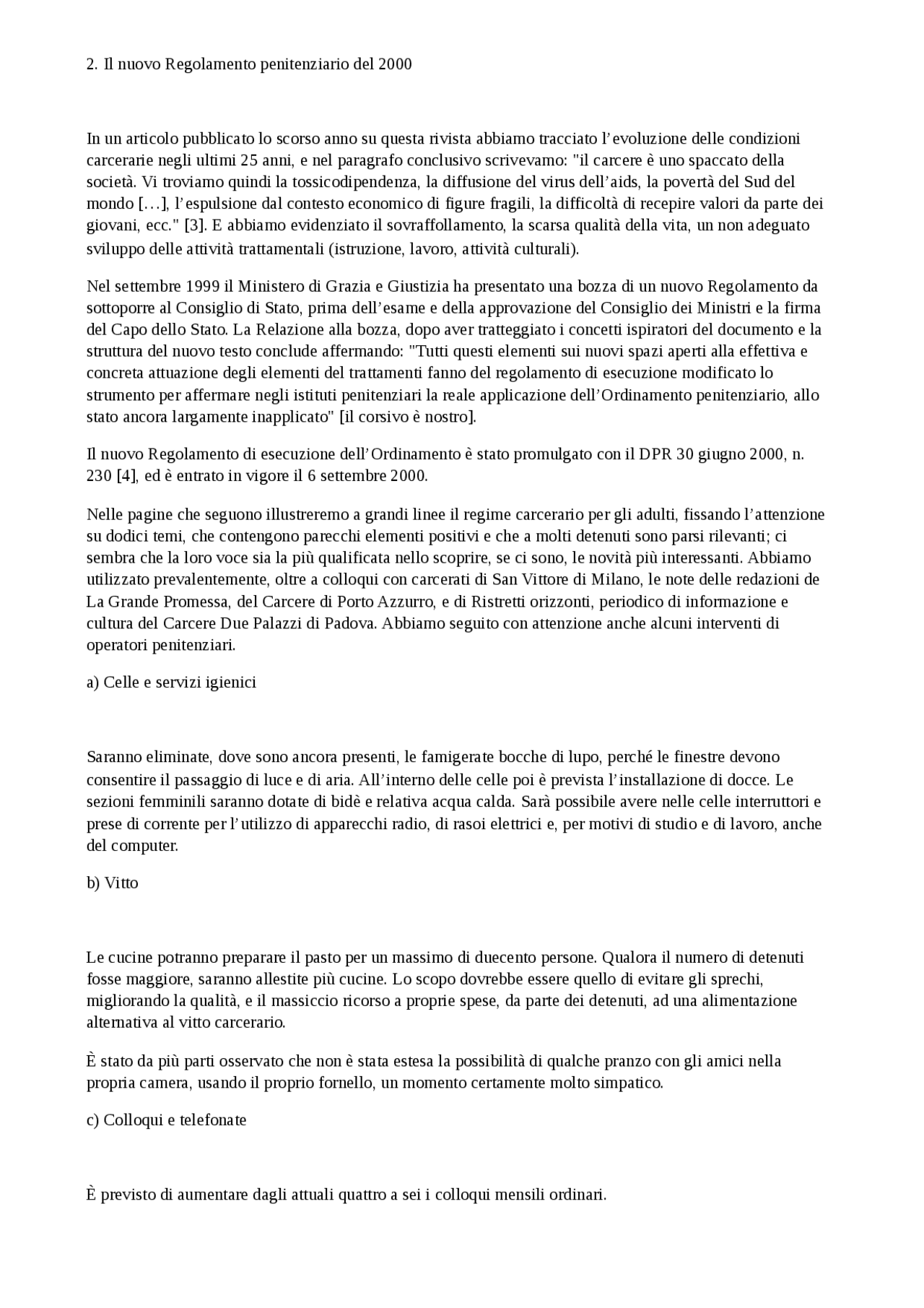 2. Il nuovo Regolamento penitenziario del 2000

In un articolo pubblicato lo scorso anno su questa rivista abbiamo tracciato l’evoluzione delle condizioni carcerarie negli ultimi 25 anni, e nel paragrafo conclusivo scrivevamo: "il carcere è uno spaccato della società. Vi troviamo quindi la tossicodipendenza, la diffusione del virus dell’aids, la povertà del Sud del mondo […], l’espulsione dal contesto economico di figure fragili, la difficoltà di recepire valori da parte dei giovani, ecc." [3]. E abbiamo evidenziato il sovraffollamento, la scarsa qualità della vita, un non adeguato sviluppo delle attività trattamentali (istruzione, lavoro, attività culturali).

Nel settembre 1999 il Ministero di Grazia e Giustizia ha presentato una bozza di un nuovo Regolamento da sottoporre al Consiglio di Stato, prima dell’esame e della approvazione del Consiglio dei Ministri e la firma del Capo dello Stato. La Relazione alla bozza, dopo aver tratteggiato i concetti ispiratori del documento e la struttura del nuovo testo conclude affermando: "Tutti questi elementi sui nuovi spazi aperti alla effettiva e concreta attuazione degli elementi del trattamenti fanno del regolamento di esecuzione modificato lo strumento per affermare negli istituti penitenziari la reale applicazione dell’Ordinamento penitenziario, allo stato ancora largamente inapplicato" [il corsivo è nostro].

Il nuovo Regolamento di esecuzione dell’Ordinamento è stato promulgato con il DPR 30 giugno 2000, n. 230 [4], ed è entrato in vigore il 6 settembre 2000.

Nelle pagine che seguono illustreremo a grandi linee il regime carcerario per gli adulti, fissando l’attenzione su dodici temi, che contengono parecchi elementi positivi e che a molti detenuti sono parsi rilevanti; ci sembra che la loro voce sia la più qualificata nello scoprire, se ci sono, le novità più interessanti. Abbiamo utilizzato prevalentemente, oltre a colloqui con carcerati di San Vittore di Milano, le note delle redazioni de La Grande Promessa, del Carcere di Porto Azzurro, e di Ristretti orizzonti, periodico di informazione e cultura del Carcere Due Palazzi di Padova. Abbiamo seguito con attenzione anche alcuni interventi di operatori penitenziari.

a) Celle e servizi igienici

Saranno eliminate, dove sono ancora presenti, le famigerate bocche di lupo, perché le finestre devono consentire il passaggio di luce e di aria. All’interno delle celle poi è prevista l’installazione di docce. Le sezioni femminili saranno dotate di bidè e relativa acqua calda. Sarà possibile avere nelle celle interruttori e prese di corrente per l’utilizzo di apparecchi radio, di rasoi elettrici e, per motivi di studio e di lavoro, anche del computer.

b) Vitto

Le cucine potranno preparare il pasto per un massimo di duecento persone. Qualora il numero di detenuti fosse maggiore, saranno allestite più cucine. Lo scopo dovrebbe essere quello di evitare gli sprechi, migliorando la qualità, e il massiccio ricorso a proprie spese, da parte dei detenuti, ad una alimentazione alternativa al vitto carcerario.

È stato da più parti osservato che non è stata estesa la possibilità di qualche pranzo con gli amici nella propria camera, usando il proprio fornello, un momento certamente molto simpatico.

c) Colloqui e telefonate

È previsto di aumentare dagli attuali quattro a sei i colloqui mensili ordinari.